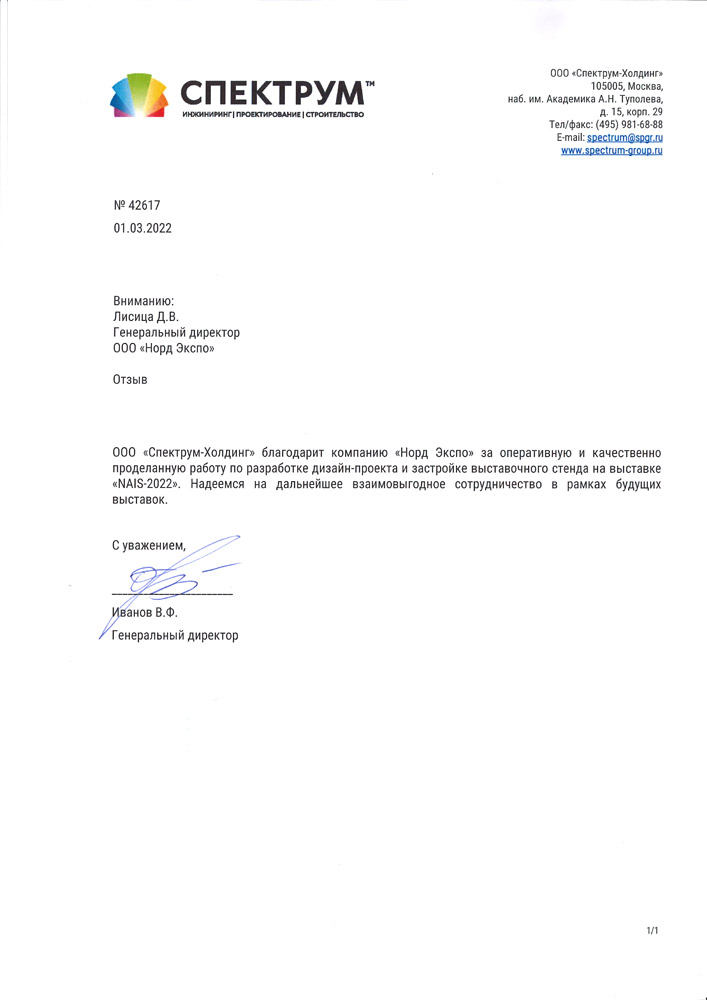 СПЕКТРУМ™
ИНЖИНИРИНГ | ПРОЕКТИРОВАНИЕ | СТРОИТЕЛЬСТВО

ООО «Спектрум-Холдинг»
105005, Москва,
наб. им. Академика А.Н. Туполева,
д. 15, корп. 29
Тел/факс: (495) 981-68-88
E-mail: spectrum@spgr.ru
www.spectrum-group.ru

№ 42617
01.03.2022

Вниманию:
Лисица Д.В.
Генеральный директор
ООО «Норд Экспо»

Отзыв

ООО «Спектрум-Холдинг» благодарит компанию «Норд Экспо» за оперативную и качественно проделанную работу по разработке дизайн-проекта и застройке выставочного стенда на выставке «NAIS-2022». Надеемся на дальнейшее взаимовыгодное сотрудничество в рамках будущих выставок.

С уважением,

Иванов В.Ф.
Генеральный директор

1/1